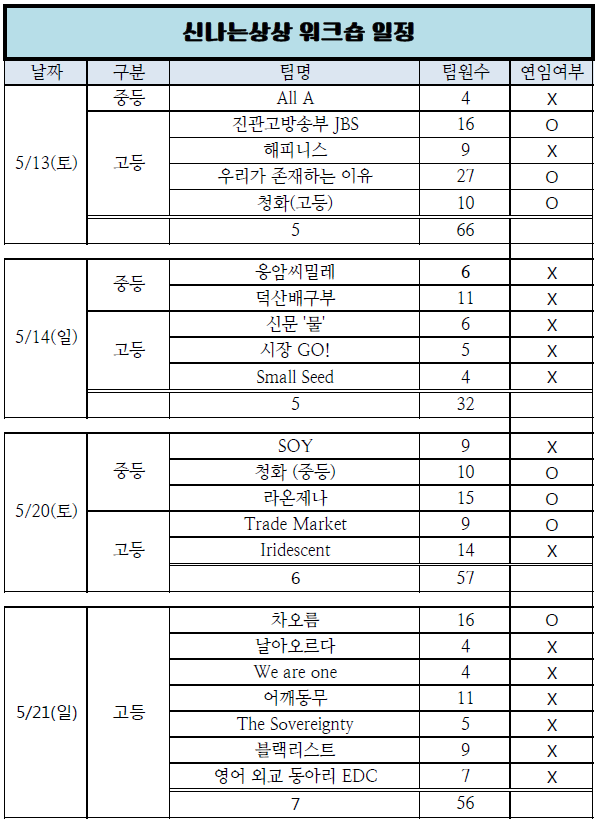 신나는상상 워크숍 일정

| 날짜 | 구분 | 팀명 | 팀원수 | 연임여부 |
|---|---|---|---|---|
| 5/13(토) | 중등 | All A | 4 | X |
| | 고등 | 진관고방송부 JBS | 16 | O |
| | | 해피니스 | 9 | X |
| | | 우리가 존재하는 이유 | 27 | O |
| | | 청화(고등) | 10 | O |
| | | 5 | 66 | |
| 5/14(일) | 중등 | 응암씨밀레 | 6 | X |
| | | 덕산배구부 | 11 | X |
| | 고등 | 신문 '물' | 6 | X |
| | | 시장 GO! | 5 | X |
| | | Small Seed | 4 | X |
| | | 5 | 32 | |
| 5/20(토) | 중등 | SOY | 9 | X |
| | | 청화 (중등) | 10 | O |
| | | 라온제나 | 15 | O |
| | 고등 | Trade Market | 9 | O |
| | | Iridescent | 14 | X |
| | | 6 | 57 | |
| 5/21(일) | 고등 | 차오름 | 16 | O |
| | | 날아오르다 | 4 | X |
| | | We are one | 4 | X |
| | | 어깨동무 | 11 | X |
| | | The Sovereignty | 5 | X |
| | | 블랙리스트 | 9 | X |
| | | 영어 외교 동아리 EDC | 7 | X |
| | | 7 | 56 | |